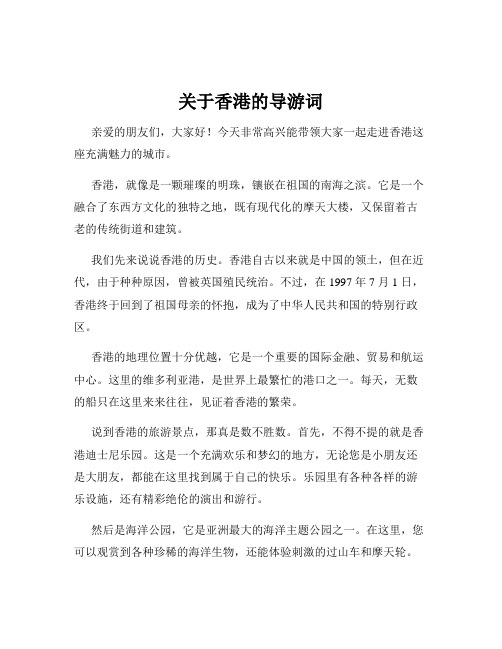 关于香港的导游词

亲爱的朋友们，大家好！今天非常高兴能带领大家一起走进香港这座充满魅力的城市。

香港，就像是一颗璀璨的明珠，镶嵌在祖国的南海之滨。它是一个融合了东西方文化的独特之地，既有现代化的摩天大楼，又保留着古老的传统街道和建筑。

我们先来说说香港的历史。香港自古以来就是中国的领土，但在近代，由于种种原因，曾被英国殖民统治。不过，在 1997 年 7 月 1 日，香港终于回到了祖国母亲的怀抱，成为了中华人民共和国的特别行政区。

香港的地理位置十分优越，它是一个重要的国际金融、贸易和航运中心。这里的维多利亚港，是世界上最繁忙的港口之一。每天，无数的船只在这里来来往往，见证着香港的繁荣。

说到香港的旅游景点，那真是数不胜数。首先，不得不提的就是香港迪士尼乐园。这是一个充满欢乐和梦幻的地方，无论您是小朋友还是大朋友，都能在这里找到属于自己的快乐。乐园里有各种各样的游乐设施，还有精彩绝伦的演出和游行。

然后是海洋公园，它是亚洲最大的海洋主题公园之一。在这里，您可以观赏到各种珍稀的海洋生物，还能体验刺激的过山车和摩天轮。